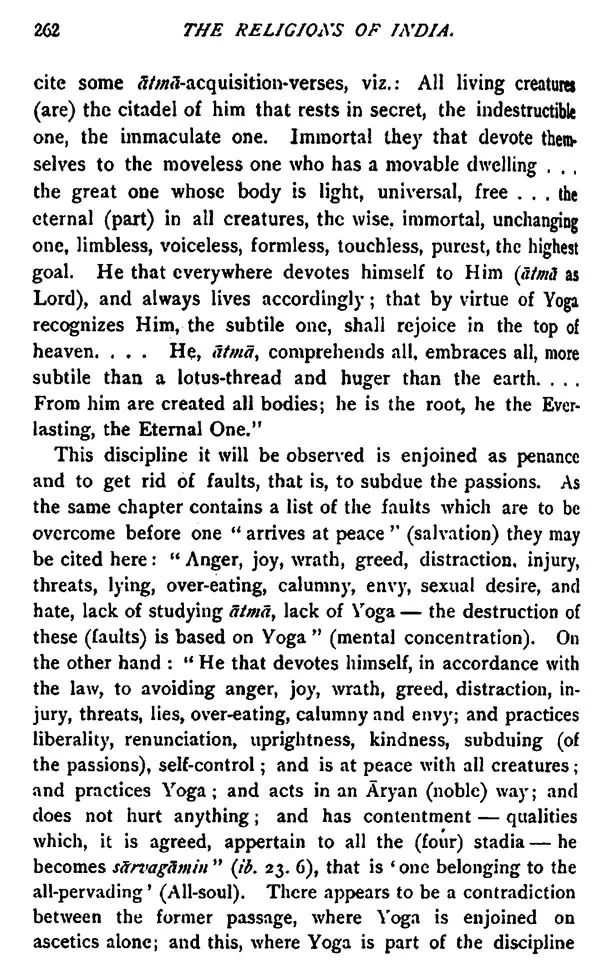 262 THE RELIGIONS OF INDIA.

cite some ātmā-acquisition-verses, viz.: All living creatures (are) the citadel of him that rests in secret, the indestructible one, the immaculate one. Immortal they that devote themselves to the moveless one who has a movable dwelling . . . the great one whose body is light, universal, free . . . the eternal (part) in all creatures, the wise, immortal, unchanging one, limbless, voiceless, formless, touchless, purest, the highest goal. He that everywhere devotes himself to Him (ātmā as Lord), and always lives accordingly; that by virtue of Yoga recognizes Him, the subtile one, shall rejoice in the top of heaven. . . . He, ātmā, comprehends all, embraces all, more subtile than a lotus-thread and huger than the earth. . . . From him are created all bodies; he is the root, he the Everlasting, the Eternal One."

This discipline it will be observed is enjoined as penance and to get rid of faults, that is, to subdue the passions. As the same chapter contains a list of the faults which are to be overcome before one "arrives at peace" (salvation) they may be cited here: "Anger, joy, wrath, greed, distraction, injury, threats, lying, over-eating, calumny, envy, sexual desire, and hate, lack of studying ātmā, lack of Yoga — the destruction of these (faults) is based on Yoga" (mental concentration). On the other hand: "He that devotes himself, in accordance with the law, to avoiding anger, joy, wrath, greed, distraction, injury, threats, lies, over-eating, calumny and envy; and practices liberality, renunciation, uprightness, kindness, subduing (of the passions), self-control; and is at peace with all creatures; and practices Yoga; and acts in an Āryan (noble) way; and does not hurt anything; and has contentment — qualities which, it is agreed, appertain to all the (four) stadia — he becomes sārvagāmin" (ib. 23. 6), that is 'one belonging to the all-pervading' (All-soul). There appears to be a contradiction between the former passage, where Yoga is enjoined on ascetics alone; and this, where Yoga is part of the discipline